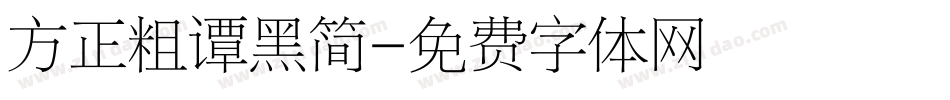 方正粗谭黑简-免费字体网